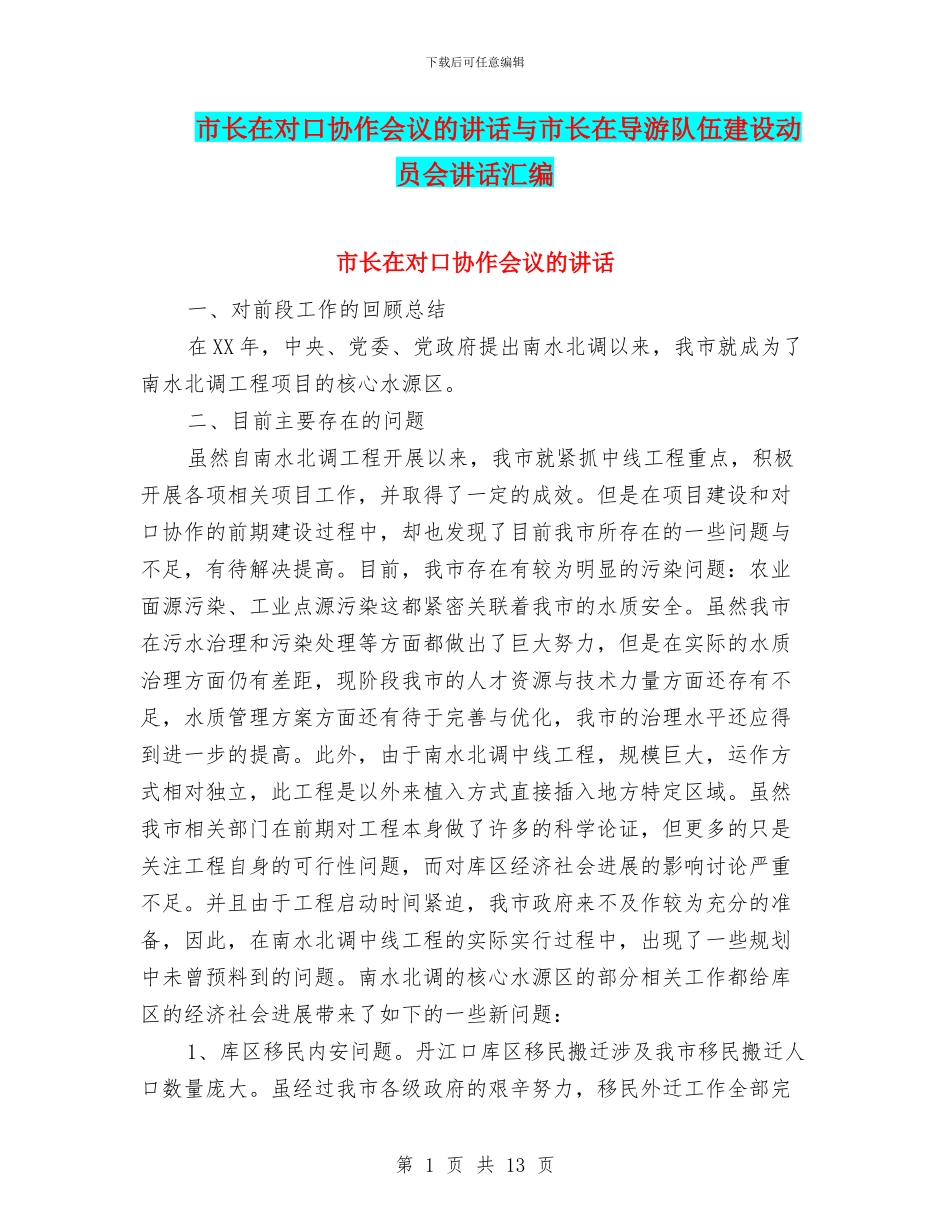 下载后可任意编辑

市长在对口协作会议的讲话与市长在导游队伍建设动员会讲话汇编

市长在对口协作会议的讲话

一、对前段工作的回顾总结

在XX年，中央、党委、党政府提出南水北调以来，我市就成为了南水北调工程项目的核心水源区。

二、目前主要存在的问题

虽然自南水北调工程开展以来，我市就紧抓中线工程重点，积极开展各项相关项目工作，并取得了一定的成效。但是在项目建设和对口协作的前期建设过程中，却也发现了目前我市所存在的一些问题与不足，有待解决提高。目前，我市存在有较为明显的污染问题：农业面源污染、工业点源污染这都紧密关联着我市的水质安全。虽然我市在污水治理和污染处理等方面都做出了巨大努力，但是在实际的水质治理方面仍有差距，现阶段我市的人才资源与技术力量方面还存有不足，水质管理方案方面还有待于完善与优化，我市的治理水平还应得到进一步的提高。此外，由于南水北调中线工程，规模巨大，运作方式相对独立，此工程是以外来植入方式直接插入地方特定区域。虽然我市相关部门在前期对工程本身做了许多的科学论证，但更多的只是关注工程自身的可行性问题，而对库区经济社会进展的影响讨论严重不足。并且由于工程启动时间紧迫，我市政府来不及作较为充分的准备，因此，在南水北调中线工程的实际实行过程中，出现了一些规划中未曾预料到的问题。南水北调的核心水源区的部分相关工作都给库区的经济社会进展带来了如下的一些新问题：

1、库区移民内安问题。丹江口库区移民搬迁涉及我市移民搬迁人口数量庞大。虽经过我市各级政府的艰辛努力，移民外迁工作全部完

第 1 页 共 13 页